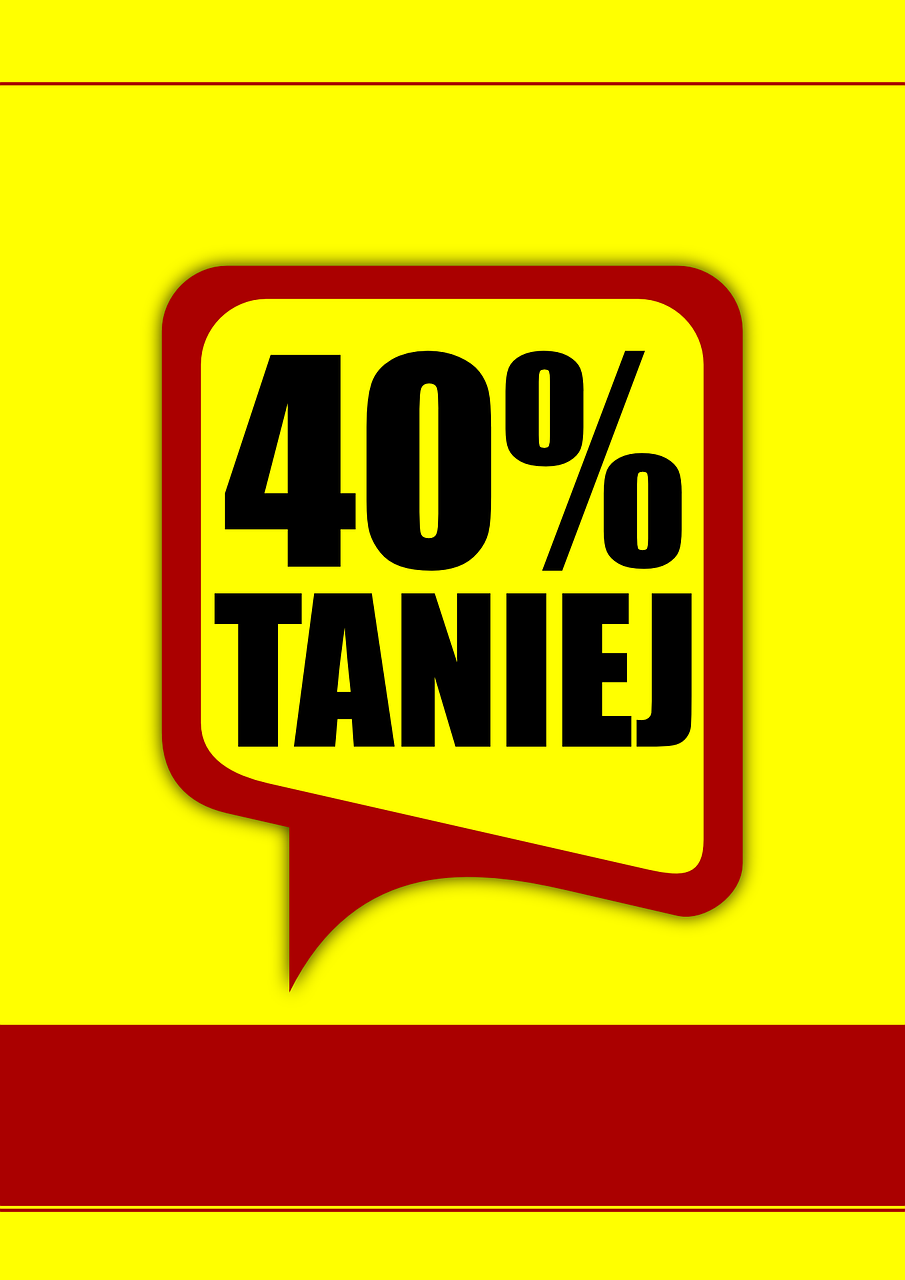 40%
TANIEJ